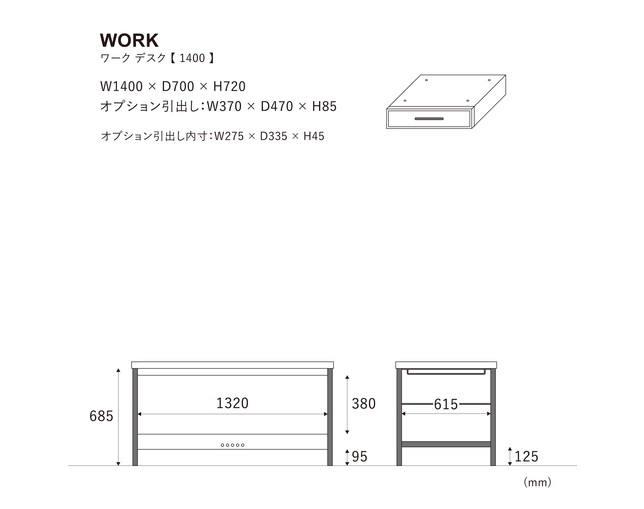 WORK
ワーク デスク【 1400 】

W1400 × D700 × H720
オプション引出し:W370 × D470 × H85

オプション引出し内寸:W275 × D335 × H45

685

1320

380

95

615

125

(mm)